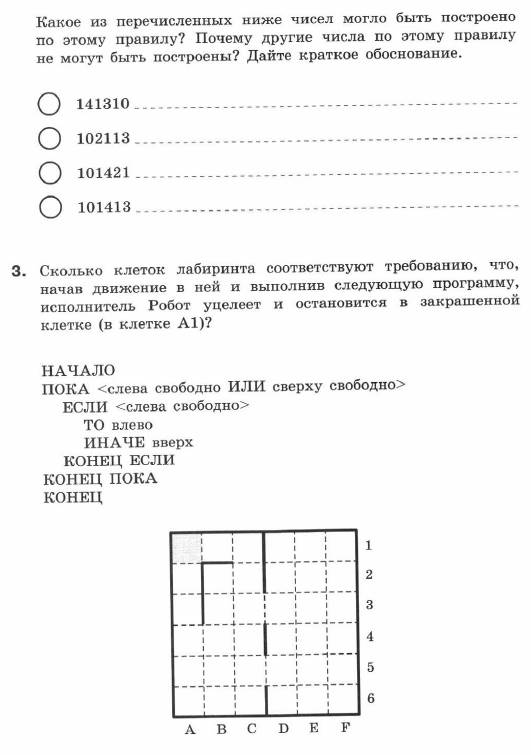 Какое из перечисленных ниже чисел могло быть построено по этому правилу? Почему другие числа по этому правилу не могут быть построены? Дайте краткое обоснование.

141310

102113

101421

101413

3. Сколько клеток лабиринта соответствуют требованию, что, начав движение в ней и выполнив следующую программу, исполнитель Робот уцелеет и остановится в закрашенной клетке (в клетке А1)?

НАЧАЛО
ПОКА <слева свободно ИЛИ сверху свободно>
ЕСЛИ <слева свободно>
ТО влево
ИНАЧЕ вверх
КОНЕЦ ЕСЛИ
КОНЕЦ ПОКА
КОНЕЦ

1
2
3
4
5
6
A B C D E F